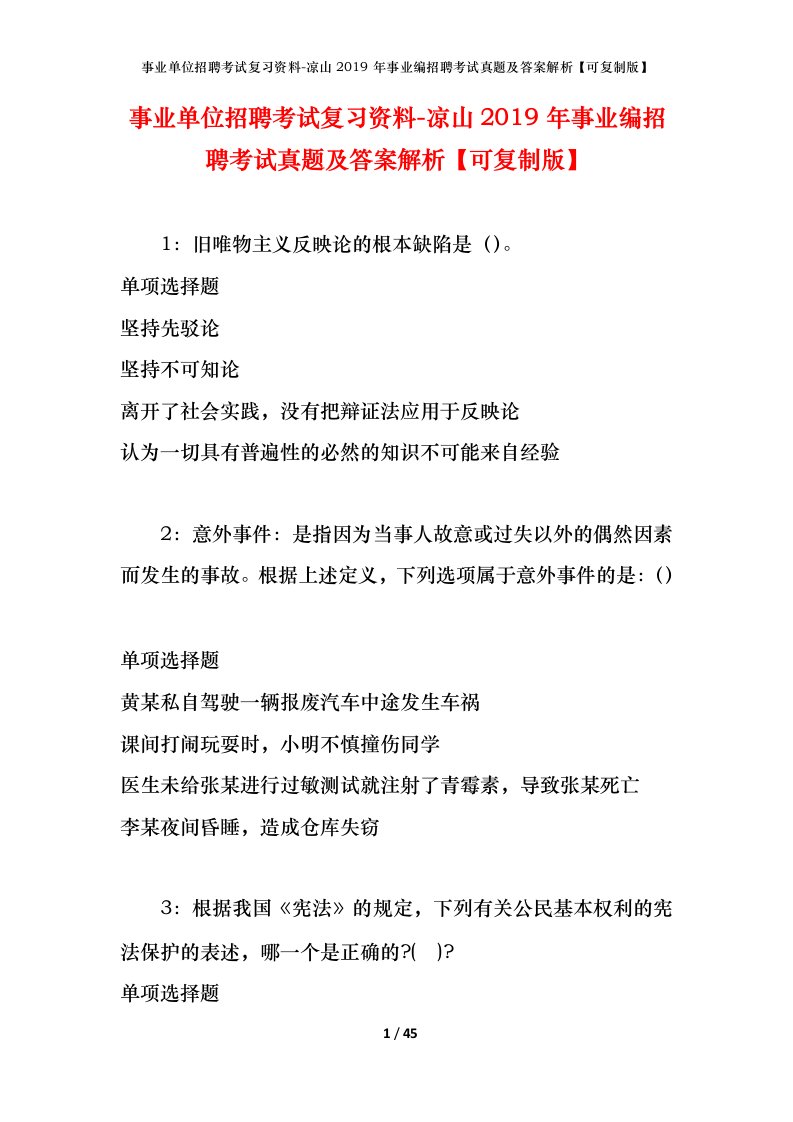 事业单位招聘考试复习资料-凉山 2019 年事业编招聘考试真题及答案解析【可复制版】

事业单位招聘考试复习资料-凉山 2019 年事业编招聘考试真题及答案解析【可复制版】

1：旧唯物主义反映论的根本缺陷是（）。

单项选择题

坚持先驳论

坚持不可知论

离开了社会实践，没有把辩证法应用于反映论

认为一切具有普遍性的必然的知识不可能来自经验

2：意外事件：是指因为当事人故意或过失以外的偶然因素而发生的事故。根据上述定义，下列选项属于意外事件的是：()

单项选择题

黄某私自驾驶一辆报废汽车中途发生车祸

课间打闹玩耍时，小明不慎撞伤同学

医生未给张某进行过敏测试就注射了青霉素，导致张某死亡

李某夜间昏睡，造成仓库失窃

3：根据我国《宪法》的规定，下列有关公民基本权利的宪法保护的表述，哪一个是正确的?( )?

单项选择题

1 / 45